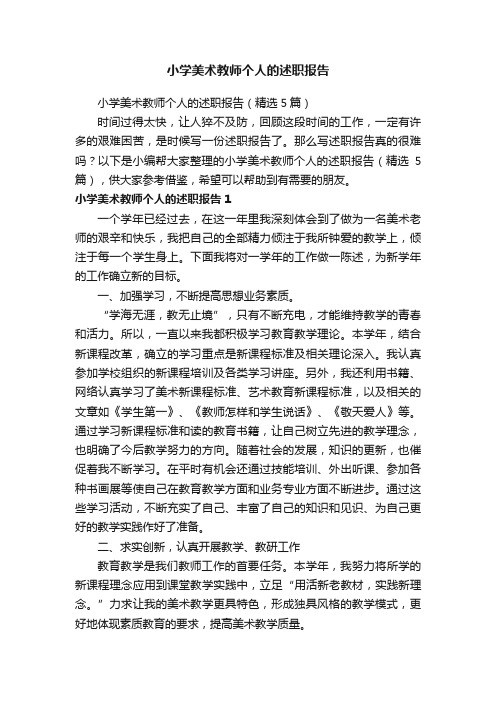 小学美术教师个人的述职报告

小学美术教师个人的述职报告（精选 5 篇）

时间过得太快，让人猝不及防，回顾这段时间的工作，一定有许多的艰难困苦，是时候写一份述职报告了。那么写述职报告真的很难吗？以下是小编帮大家整理的小学美术教师个人的述职报告（精选 5 篇），供大家参考借鉴，希望可以帮助到有需要的朋友。

小学美术教师个人的述职报告 1

一个学年已经过去，在这一年里我深刻体会到了做为一名美术老师的艰辛和快乐，我把自己的全部精力倾注于我所钟爱的教学上，倾注于每一个学生身上。下面我将对一学年的工作做一陈述，为新学年的工作确立新的目标。

一、加强学习，不断提高思想业务素质。

“学海无涯，教无止境”，只有不断充电，才能维持教学的青春和活力。所以，一直以来我都积极学习教育教学理论。本学年，结合新课程改革，确立的学习重点是新课程标准及相关理论深入。我认真参加学校组织的新课程培训及各类学习讲座。另外，我还利用书籍、网络认真学习了美术新课程标准、艺术教育新课程标准，以及相关的文章如《学生第一》、《教师怎样和学生说话》、《敬天爱人》等。通过学习新课程标准和读的教育书籍，让自己树立先进的教学理念，也明确了今后教学努力的方向。随着社会的发展，知识的更新，也催促着我不断学习。在平时有机会还通过技能培训、外出听课、参加各种书画展等使自己在教育教学方面和业务专业方面不断进步。通过这些学习活动，不断充实了自己、丰富了自己的知识和见识、为自己更好的教学实践作好了准备。

二、求实创新，认真开展教学、教研工作

教育教学是我们教师工作的首要任务。本学年，我努力将所学的新课程理念应用到课堂教学实践中，立足“用活新老教材，实践新理念。”力求让我的美术教学更具特色，形成独具风格的教学模式，更好地体现素质教育的要求，提高美术教学质量。